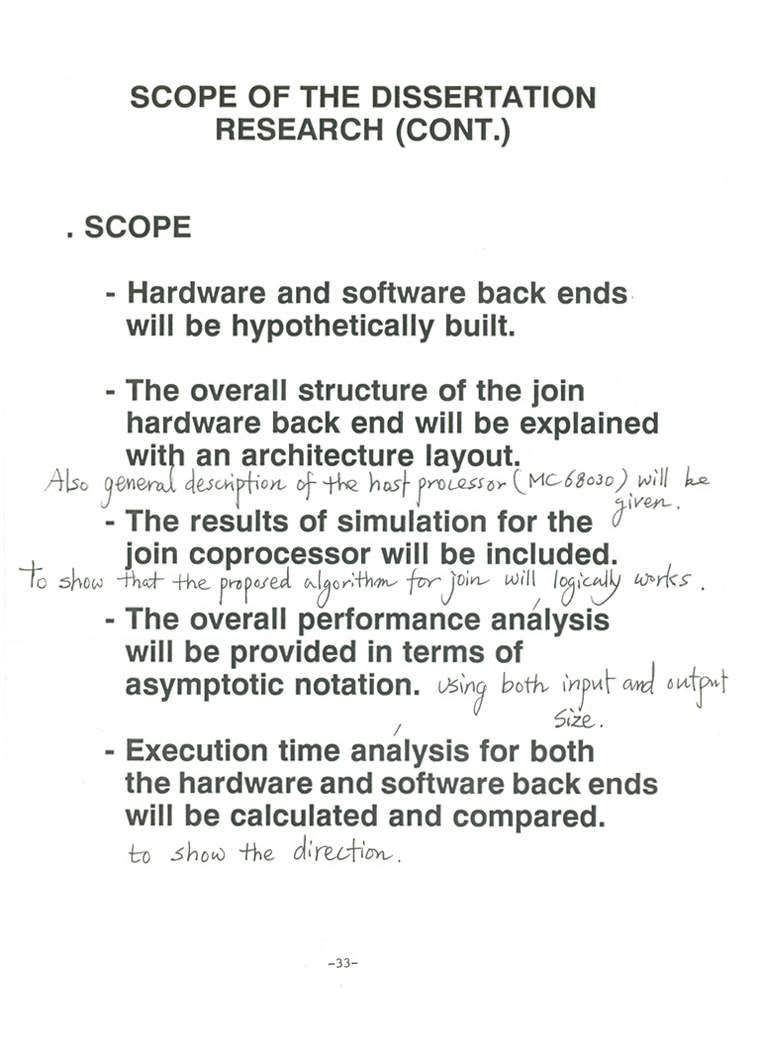 SCOPE OF THE DISSERTATION RESEARCH (CONT.)

. SCOPE

- Hardware and software back ends will be hypothetically built.

- The overall structure of the join hardware back end will be explained with an architecture layout.
Also general description of the host processor (MC68030) will be given.

- The results of simulation for the join coprocessor will be included.
To show that the proposed algorithm for join will logically works.

- The overall performance analysis will be provided in terms of asymptotic notation. using both input and output size.

- Execution time analysis for both the hardware and software back ends will be calculated and compared.
to show the direction.

-33-